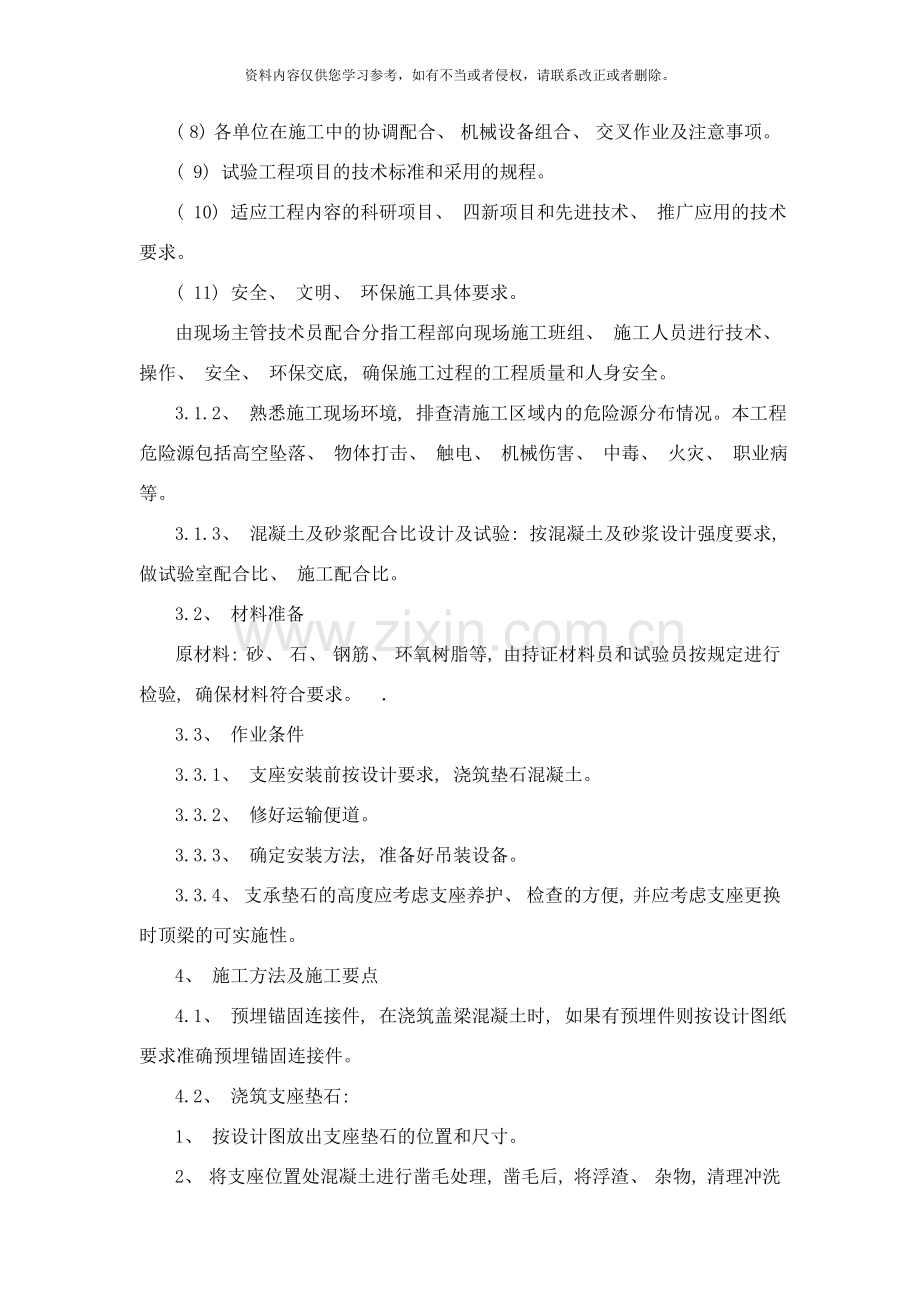 资料内容仅供您学习参考，如有不当或者侵权，请联系改正或者删除。

(8)各单位在施工中的协调配合、机械设备组合、交叉作业及注意事项。

(9)试验工程项目的技术标准和采用的规程。

(10)适应工程内容的科研项目、四新项目和先进技术、推广应用的技术要求。

(11)安全、文明、环保施工具体要求。

由现场主管技术员配合分指工程部向现场施工班组、施工人员进行技术、操作、安全、环保交底，确保施工过程的工程质量和人身安全。

3.1.2、熟悉施工现场环境，排查清施工区域内的危险源分布情况。本工程危险源包括高空坠落、物体打击、触电、机械伤害、中毒、火灾、职业病等。

3.1.3、混凝土及砂浆配合比设计及试验：按混凝土及砂浆设计强度要求，做试验室配合比、施工配合比。

3.2、材料准备

原材料：砂、石、钢筋、环氧树脂等，由持证材料员和试验员按规定进行检验，确保材料符合要求。 .

3.3、作业条件

3.3.1、支座安装前按设计要求，浇筑垫石混凝土。

3.3.2、修好运输便道。

3.3.3、确定安装方法，准备好吊装设备。

3.3.4、支承垫石的高度应考虑支座养护、检查的方便，并应考虑支座更换时顶梁的可实施性。

4、施工方法及施工要点

4.1、预埋锚固连接件，在浇筑盖梁混凝土时，如果有预埋件则按设计图纸要求准确预埋锚固连接件。

4.2、浇筑支座垫石：

1、按设计图放出支座垫石的位置和尺寸。

2、将支座位置处混凝土进行凿毛处理，凿毛后，将浮渣、杂物，清理冲洗

www.zixin.com.cn